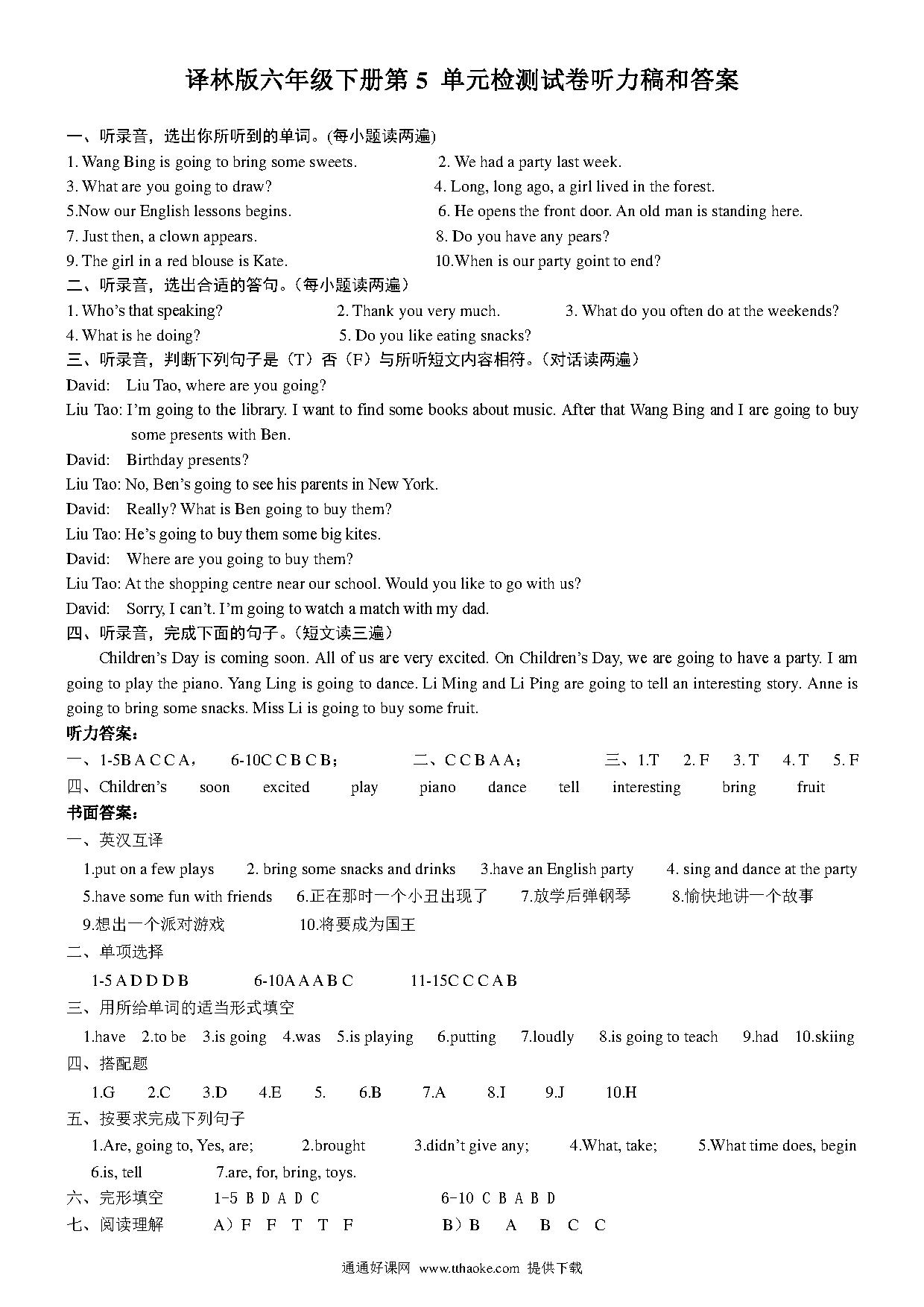 译林版六年级下册第 5 单元检测试卷听力稿和答案

一、听录音，选出你所听到的单词。(每小题读两遍)

1. Wang Bing is going to bring some sweets.
2. We had a party last week.
3. What are you going to draw?
4. Long, long ago, a girl lived in the forest.
5.Now our English lessons begins.
6. He opens the front door. An old man is standing here.
7. Just then, a clown appears.
8. Do you have any pears?
9. The girl in a red blouse is Kate.
10.When is our party goint to end?

二、听录音，选出合适的答句。（每小题读两遍）

1. Who's that speaking?
2. Thank you very much.
3. What do you often do at the weekends?
4. What is he doing?
5. Do you like eating snacks?

三、听录音，判断下列句子是（T）否（F）与所听短文内容相符。（对话读两遍）

David: Liu Tao, where are you going?

Liu Tao: I'm going to the library. I want to find some books about music. After that Wang Bing and I are going to buy some presents with Ben.

David: Birthday presents?

Liu Tao: No, Ben's going to see his parents in New York.

David: Really? What is Ben going to buy them?

Liu Tao: He's going to buy them some big kites.

David: Where are you going to buy them?

Liu Tao: At the shopping centre near our school. Would you like to go with us?

David: Sorry, I can't. I'm going to watch a match with my dad.

四、听录音，完成下面的句子。（短文读三遍）

Children's Day is coming soon. All of us are very excited. On Children's Day, we are going to have a party. I am going to play the piano. Yang Ling is going to dance. Li Ming and Li Ping are going to tell an interesting story. Anne is going to bring some snacks. Miss Li is going to buy some fruit.

听力答案：

一、1-5B A C C A，   6-10C C B C B；   二、C C B A A；   三、1.T   2. F   3. T   4. T   5. F

四、Children's   soon   excited   play   piano   dance   tell   interesting   bring   fruit

书面答案：

一、英汉互译

1.put on a few plays   2. bring some snacks and drinks   3.have an English party   4. sing and dance at the party   5.have some fun with friends   6.正在那时一个小丑出现了   7.放学后弹钢琴   8.愉快地讲一个故事   9.想出一个派对游戏   10.将要成为国王

二、单项选择

1-5 A D D D B   6-10A A A B C   11-15C C C A B

三、用所给单词的适当形式填空

1.have   2.to be   3.is going   4.was   5.is playing   6.putting   7.loudly   8.is going to teach   9.had   10.skiing

四、搭配题

1.G   2.C   3.D   4.E   5.   6.B   7.A   8.I   9.J   10.H

五、按要求完成下列句子

1.Are, going to, Yes, are;   2.brought   3.didn't give any;   4.What, take;   5.What time does, begin   6.is, tell   7.are, for, bring, toys.

六、完形填空   1-5 B D A D C   6-10 C B A B D

七、阅读理解   A）F F T T F   B）B A B C C

通通好课网 www.tthaoke.com 提供下载